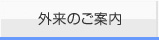 外来のご案内